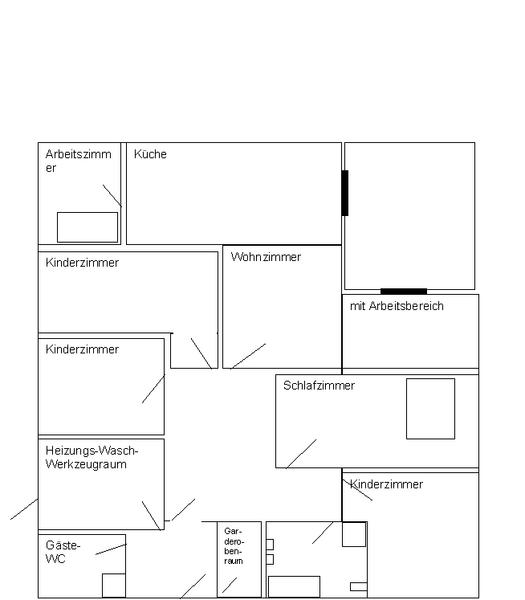 Arbeitszimmer

Küche

Kinderzimmer

Wohnzimmer

mit Arbeitsbereich

Kinderzimmer

Schlafzimmer

Heizungs-Wasch-Werkzeugraum

Kinderzimmer

Gäste-WC

Garderobenraum